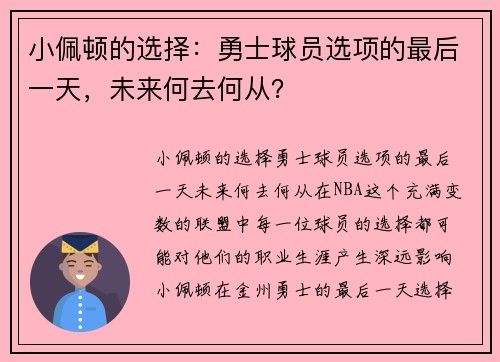 小佩顿的选择：勇士球员选项的最后一天，未来何去何从？

小佩顿的选择勇士球员选项的最后一天未来何去何从在NBA这个充满变数的联盟中每一位球员的选择都可能对他们的职业生涯产生深远影响小佩顿在金州勇士的最后一天选择